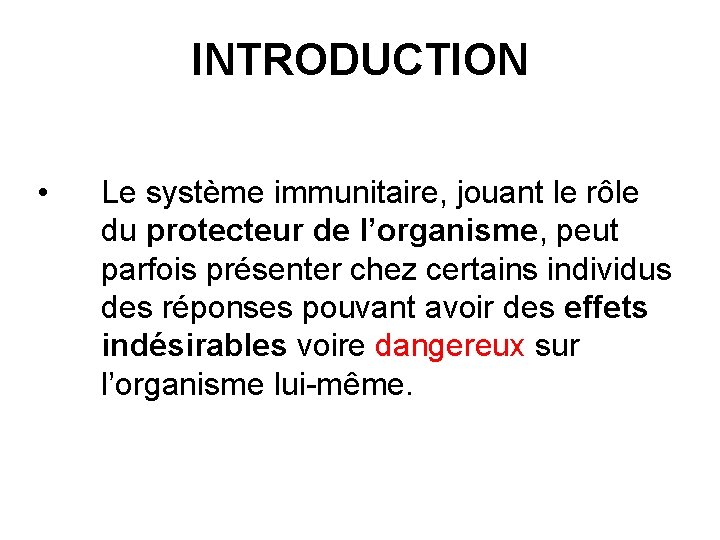 INTRODUCTION

• Le système immunitaire, jouant le rôle du protecteur de l'organisme, peut parfois présenter chez certains individus des réponses pouvant avoir des effets indésirables voire dangereux sur l'organisme lui-même.